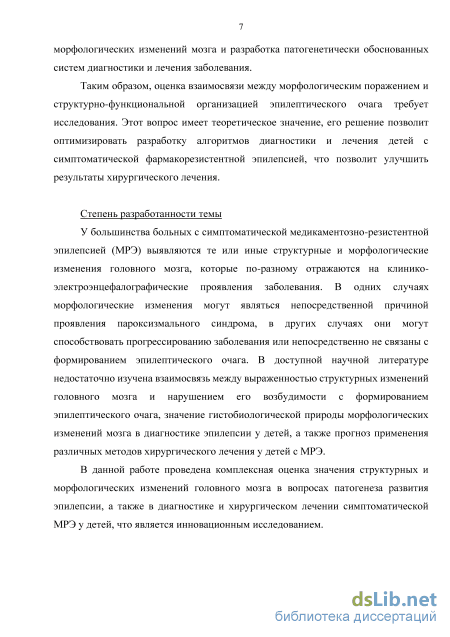 7

морфологических изменений мозга и разработка патогенетически обоснованных систем диагностики и лечения заболевания.

Таким образом, оценка взаимосвязи между морфологическим поражением и структурно-функциональной организацией эпилептического очага требует исследования. Этот вопрос имеет теоретическое значение, его решение позволит оптимизировать разработку алгоритмов диагностики и лечения детей с симптоматической фармакорезистентной эпилепсией, что позволит улучшить результаты хирургического лечения.

Степень разработанности темы

У большинства больных с симптоматической медикаментозно-резистентной эпилепсией (МРЭ) выявляются те или иные структурные и морфологические изменения головного мозга, которые по-разному отражаются на клинико-электроэнцефалографические проявления заболевания. В одних случаях морфологические изменения могут являться непосредственной причиной проявления пароксизмального синдрома, в других случаях они могут способствовать прогрессированию заболевания или непосредственно не связаны с формированием эпилептического очага. В доступной научной литературе недостаточно изучена взаимосвязь между выраженностью структурных изменений головного мозга и нарушением его возбудимости с формированием эпилептического очага, значение гистобиологической природы морфологических изменений мозга в диагностике эпилепсии у детей, а также прогноз применения различных методов хирургического лечения у детей с МРЭ.

В данной работе проведена комплексная оценка значения структурных и морфологических изменений головного мозга в вопросах патогенеза развития эпилепсии, а также в диагностике и хирургическом лечении симптоматической МРЭ у детей, что является инновационным исследованием.

dsLib.net
библиотека диссертаций